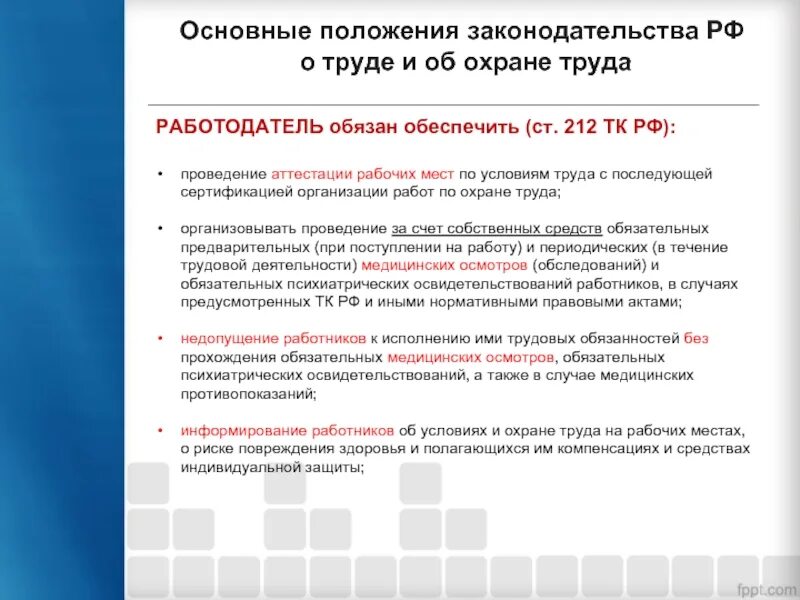 Основные положения законодательства РФ о труде и об охране труда

РАБОТОДАТЕЛЬ обязан обеспечить (ст. 212 ТК РФ):

• проведение аттестации рабочих мест по условиям труда с последующей сертификацией организации работ по охране труда;

• организовывать проведение за счет собственных средств обязательных предварительных (при поступлении на работу) и периодических (в течение трудовой деятельности) медицинских осмотров (обследований) и обязательных психиатрических освидетельствований работников, в случаях предусмотренных ТК РФ и иными нормативными правовыми актами;

• недопущение работников к исполнению ими трудовых обязанностей без прохождения обязательных медицинских осмотров, обязательных психиатрических освидетельствований, а также в случае медицинских противопоказаний;

• информирование работников об условиях и охране труда на рабочих местах, о риске повреждения здоровья и полагающихся им компенсациях и средствах индивидуальной защиты;

fppt.com